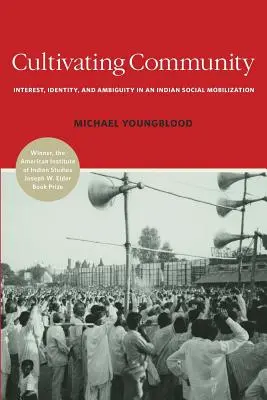 Cultivating Community

INTEREST, IDENTITY, AND AMBIGUITY IN AN INDIAN SOCIAL MOBILIZATION

MICHAEL YOUNGBLOOD

Winner, the American Institute of Indian Studies Joseph W. Elder Book Prize